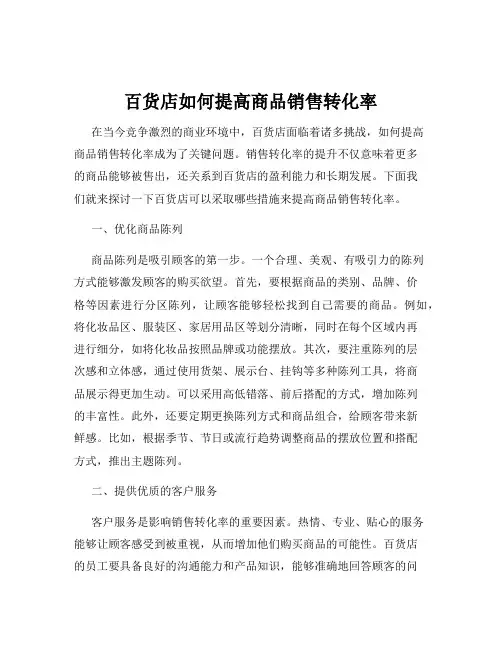 百货店如何提高商品销售转化率

在当今竞争激烈的商业环境中，百货店面临着诸多挑战，如何提高商品销售转化率成为了关键问题。销售转化率的提升不仅意味着更多的商品能够被售出，还关系到百货店的盈利能力和长期发展。下面我们就来探讨一下百货店可以采取哪些措施来提高商品销售转化率。

一、优化商品陈列

商品陈列是吸引顾客的第一步。一个合理、美观、有吸引力的陈列方式能够激发顾客的购买欲望。首先，要根据商品的类别、品牌、价格等因素进行分区陈列，让顾客能够轻松找到自己需要的商品。例如，将化妆品区、服装区、家居用品区等划分清晰，同时在每个区域内再进行细分，如将化妆品按照品牌或功能摆放。其次，要注重陈列的层次感和立体感，通过使用货架、展示台、挂钩等多种陈列工具，将商品展示得更加生动。可以采用高低错落、前后搭配的方式，增加陈列的丰富性。此外，还要定期更换陈列方式和商品组合，给顾客带来新鲜感。比如，根据季节、节日或流行趋势调整商品的摆放位置和搭配方式，推出主题陈列。

二、提供优质的客户服务

客户服务是影响销售转化率的重要因素。热情、专业、贴心的服务能够让顾客感受到被重视，从而增加他们购买商品的可能性。百货店的员工要具备良好的沟通能力和产品知识，能够准确地回答顾客的问